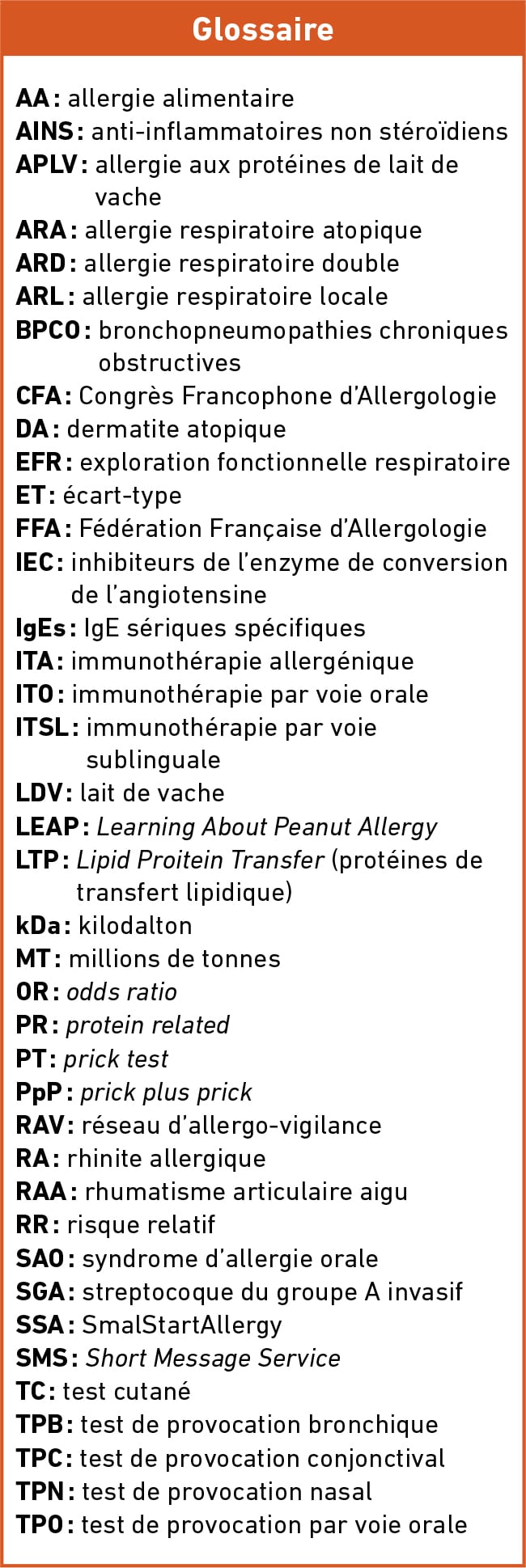 Glossaire

AA : allergie alimentaire
AINS : anti-inflammatoires non stéroïdiens
APLV : allergie aux protéines de lait de vache
ARA : allergie respiratoire atopique
ARD : allergie respiratoire double
ARL : allergie respiratoire locale
BPCO : bronchopneumopathies chroniques obstructives
CFA : Congrès Francophone d'Allergologie
DA : dermatite atopique
EFR : exploration fonctionnelle respiratoire
ET : écart-type
FFA : Fédération Française d'Allergologie
IEC : inhibiteurs de l'enzyme de conversion de l'angiotensine
IgEs : IgE sériques spécifiques
ITA : immunothérapie allergénique
ITO : immunothérapie par voie orale
ITSL : immunothérapie par voie sublinguale
LDV : lait de vache
LEAP : Learning About Peanut Allergy
LTP : Lipid Proitein Transfer (protéines de transfert lipidique)
kDa : kilodalton
MT : millions de tonnes
OR : odds ratio
PR : protein related
PT : prick test
PpP : prick plus prick
RAV : réseau d'allergo-vigilance
RA : rhinite allergique
RAA : rhumatisme articulaire aigu
RR : risque relatif
SAO : syndrome d'allergie orale
SGA : streptocoque du groupe A invasif
SSA : SmalStartAllergy
SMS : Short Message Service
TC : test cutané
TPB : test de provocation bronchique
TPC : test de provocation conjonctival
TPN : test de provocation nasal
TPO : test de provocation par voie orale